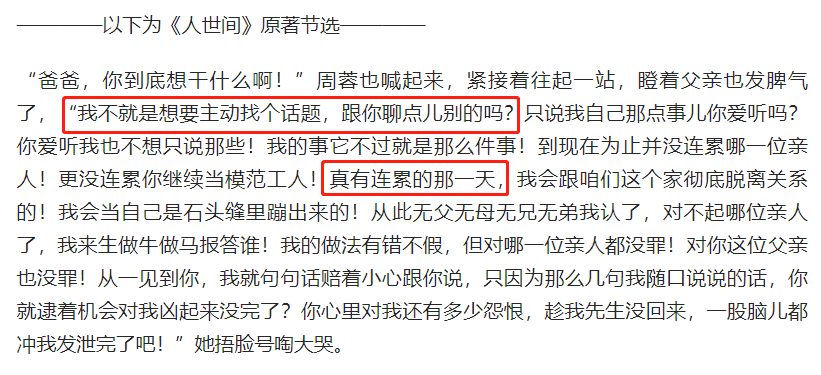 ————以下为《人世间》原著节选————

“爸爸，你到底想干什么啊！”周蓉也喊起来，紧接着往起一站，瞪着父亲也发脾气了，“我不就是想要主动找个话题，跟你聊点儿别的吗？只说我自己那点事儿你爱听吗？你爱听我也不想只说那些！我的事它不过就是那么件事！到现在为止并没连累哪一位亲人！更没连累你继续当模范工人！真有连累的那一天，我会跟咱们这个家彻底脱离关系的！我会当自己是石头缝里蹦出来的！从此无父无母无兄无弟我认了，对不起哪位亲人了，我来生做牛做马报答谁！我的做法有错不假，但对哪一位亲人都没罪！对你这位父亲也没罪！从一见到你，我就句句话赔着小心跟你说，只因为那么几句我随口说说的话，你就逮着机会对我凶起来没完了？你心里对我还有多少怨恨，趁我先生没回来，一股脑儿都冲我发泄完了吧！”她捂脸号啕大哭。